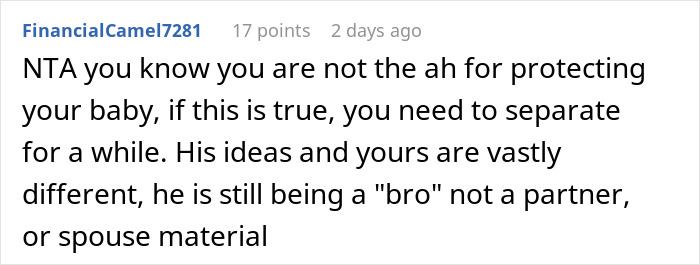 FinancialCamel7281 17 points 2 days ago

NTA you know you are not the ah for protecting your baby, if this is true, you need to separate for a while. His ideas and yours are vastly different, he is still being a "bro" not a partner, or spouse material